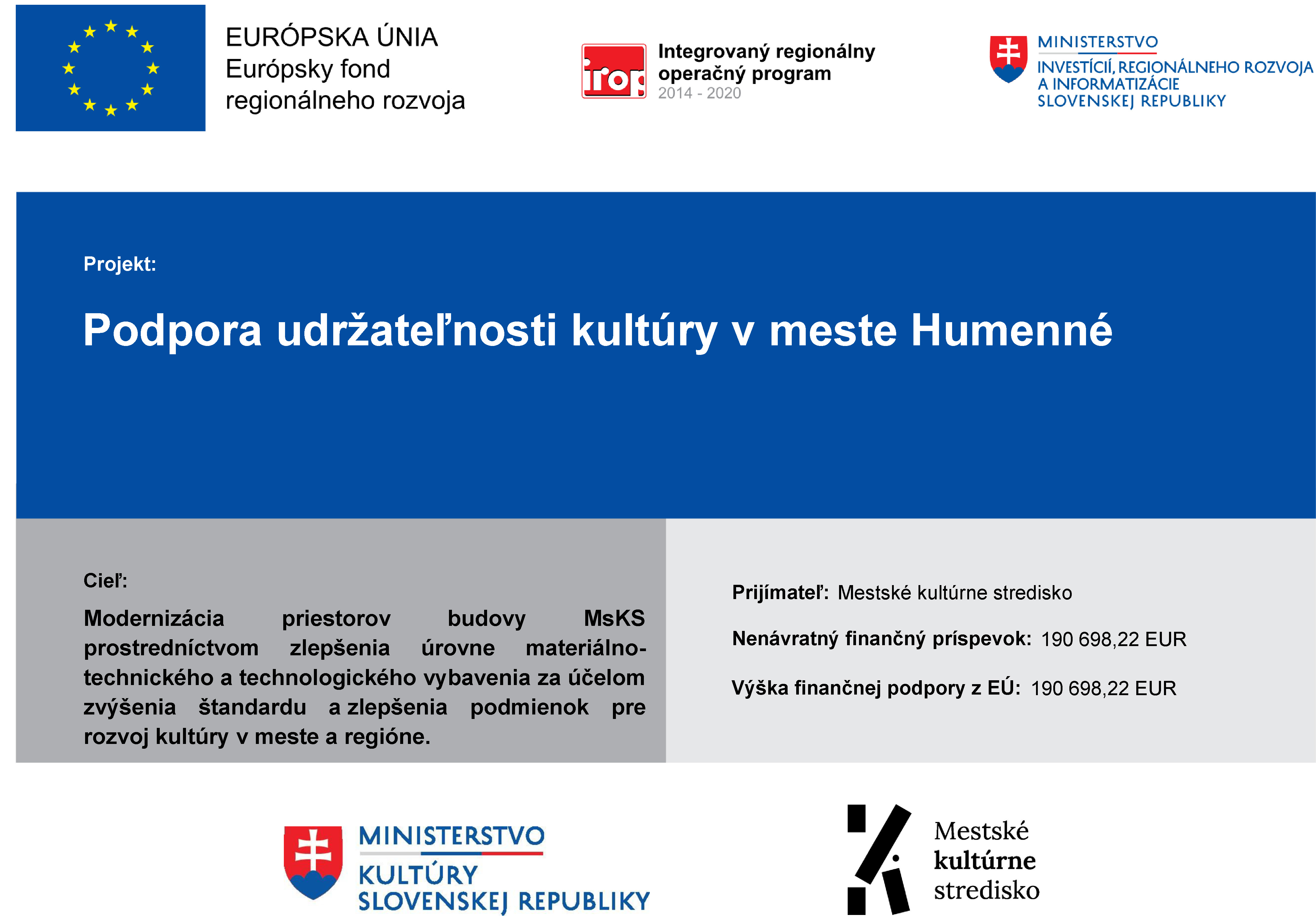 EURÓPSKA ÚNIA
Európsky fond regionálneho rozvoja

irop
Integrovaný regionálny operačný program
2014 - 2020

MINISTERSTVO
INVESTÍCIÍ, REGIONÁLNEHO ROZVOJA A INFORMATIZÁCIE SLOVENSKEJ REPUBLIKY

Projekt:

Podpora udržateľnosti kultúry v meste Humenné

Cieľ:

Modernizácia priestorov budovy MsKS prostredníctvom zlepšenia úrovne materiálno-technického a technologického vybavenia za účelom zvýšenia štandardu a zlepšenia podmienok pre rozvoj kultúry v meste a regióne.

Prijímateľ: Mestské kultúrne stredisko

Nenávratný finančný príspevok: 190 698,22 EUR

Výška finančnej podpory z EÚ: 190 698,22 EUR

MINISTERSTVO
KULTÚRY
SLOVENSKEJ REPUBLIKY

Mestské
kultúrne
stredisko